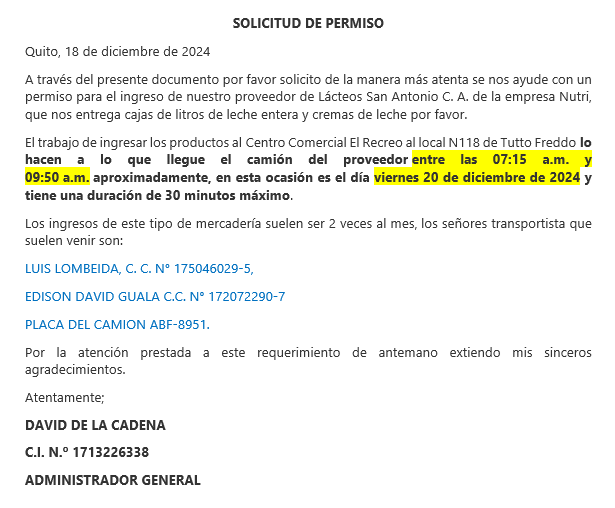 SOLICITUD DE PERMISO

Quito, 18 de diciembre de 2024

A través del presente documento por favor solicito de la manera más atenta se nos ayude con un permiso para el ingreso de nuestro proveedor de Lácteos San Antonio C. A. de la empresa Nutri, que nos entrega cajas de litros de leche entera y cremas de leche por favor.

El trabajo de ingresar los productos al Centro Comercial El Recreo al local N118 de Tutto Freddo lo hacen a lo que llegue el camión del proveedor entre las 07:15 a.m. y 09:50 a.m. aproximadamente, en esta ocasión es el día viernes 20 de diciembre de 2024 y tiene una duración de 30 minutos máximo.

Los ingresos de este tipo de mercadería suelen ser 2 veces al mes, los señores transportista que suelen venir son:

LUIS LOMBEIDA, C. C. N° 175046029-5,

EDISON DAVID GUALA C.C. N° 172072290-7

PLACA DEL CAMION ABF-8951.

Por la atención prestada a este requerimiento de antemano extiendo mis sinceros agradecimientos.

Atentamente;

DAVID DE LA CADENA

C.I. N.º 1713226338

ADMINISTRADOR GENERAL